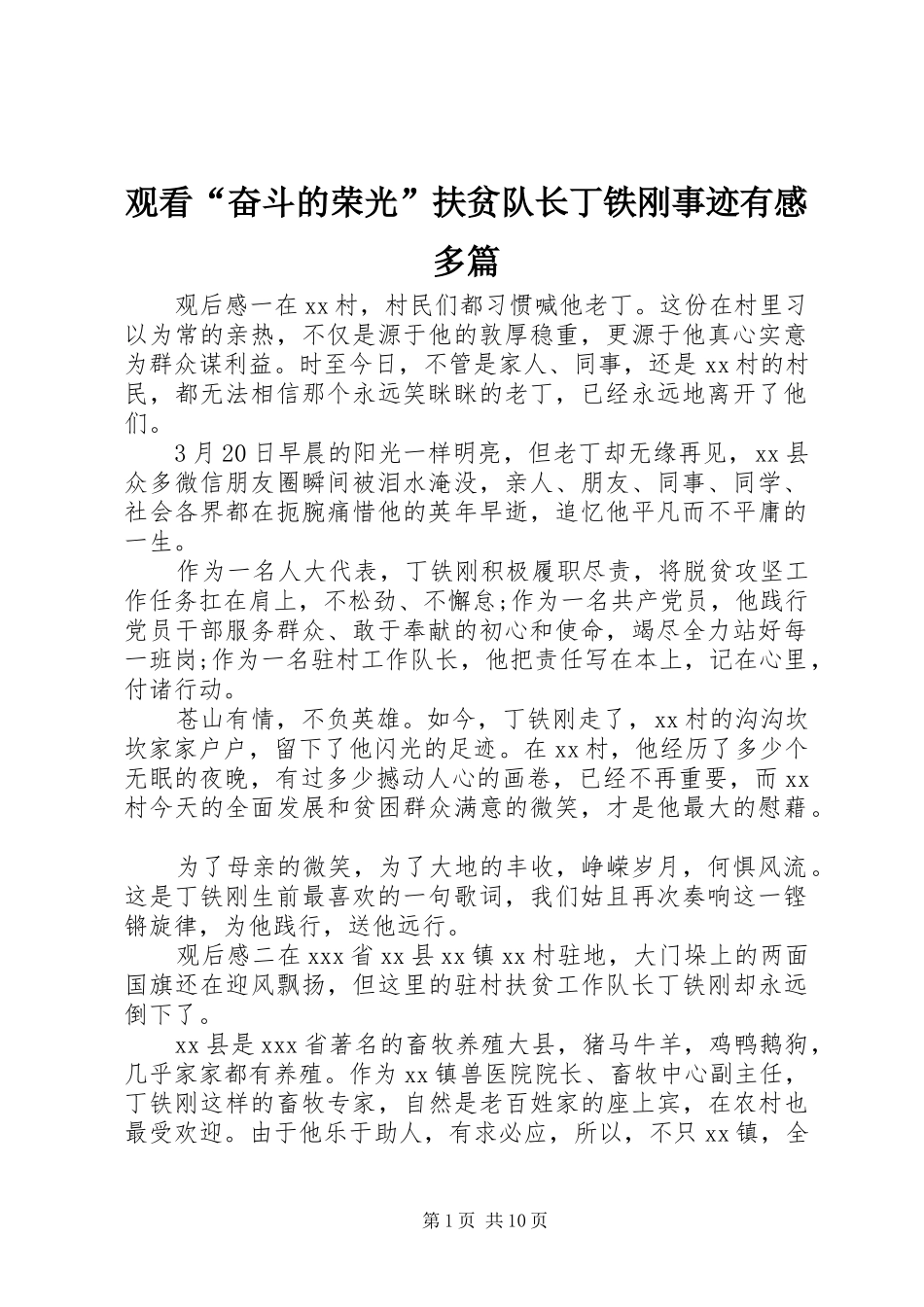 观看“奋斗的荣光”扶贫队长丁铁刚事迹有感多篇

观后感一在xx村，村民们都习惯喊他老丁。这份在村里习以为常的亲热，不仅是源于他的敦厚稳重，更源于他真心实意为群众谋利益。时至今日，不管是家人、同事，还是xx村的村民，都无法相信那个永远笑眯眯的老丁，已经永远地离开了他们。

3月20日早晨的阳光一样明亮，但老丁却无缘再见，xx县众多微信朋友圈瞬间被泪水淹没，亲人、朋友、同事、同学、社会各界都在扼腕痛惜他的英年早逝，追忆他平凡而不平庸的一生。

作为一名人大代表，丁铁刚积极履职尽责，将脱贫攻坚工作任务扛在肩上，不松劲、不懈怠;作为一名共产党员，他践行党员干部服务群众、敢于奉献的初心和使命，竭尽全力站好每一班岗;作为一名驻村工作队长，他把责任写在本上，记在心里，付诸行动。

苍山有情，不负英雄。如今，丁铁刚走了，xx村的沟沟坎坎家家户户，留下了他闪光的足迹。在xx村，他经历了多少个无眠的夜晚，有过多少撼动人心的画卷，已经不再重要，而xx村今天的全面发展和贫困群众满意的微笑，才是他最大的慰藉。

为了母亲的微笑，为了大地的丰收，峥嵘岁月，何惧风流。这是丁铁刚生前最喜欢的一句歌词，我们姑且再次奏响这一铿锵旋律，为他践行，送他远行。

观后感二在xxx省xx县xx镇xx村驻地，大门垛上的两面国旗还在迎风飘扬，但这里的驻村扶贫工作队长丁铁刚却永远倒下了。

xx县是xxx省著名的畜牧养殖大县，猪马牛羊，鸡鸭鹅狗，几乎家家都有养殖。作为xx镇兽医院院长、畜牧中心副主任，丁铁刚这样的畜牧专家，自然是老百姓家的座上宾，在农村也最受欢迎。由于他乐于助人，有求必应，所以，不只xx镇，全

第1页 共10页